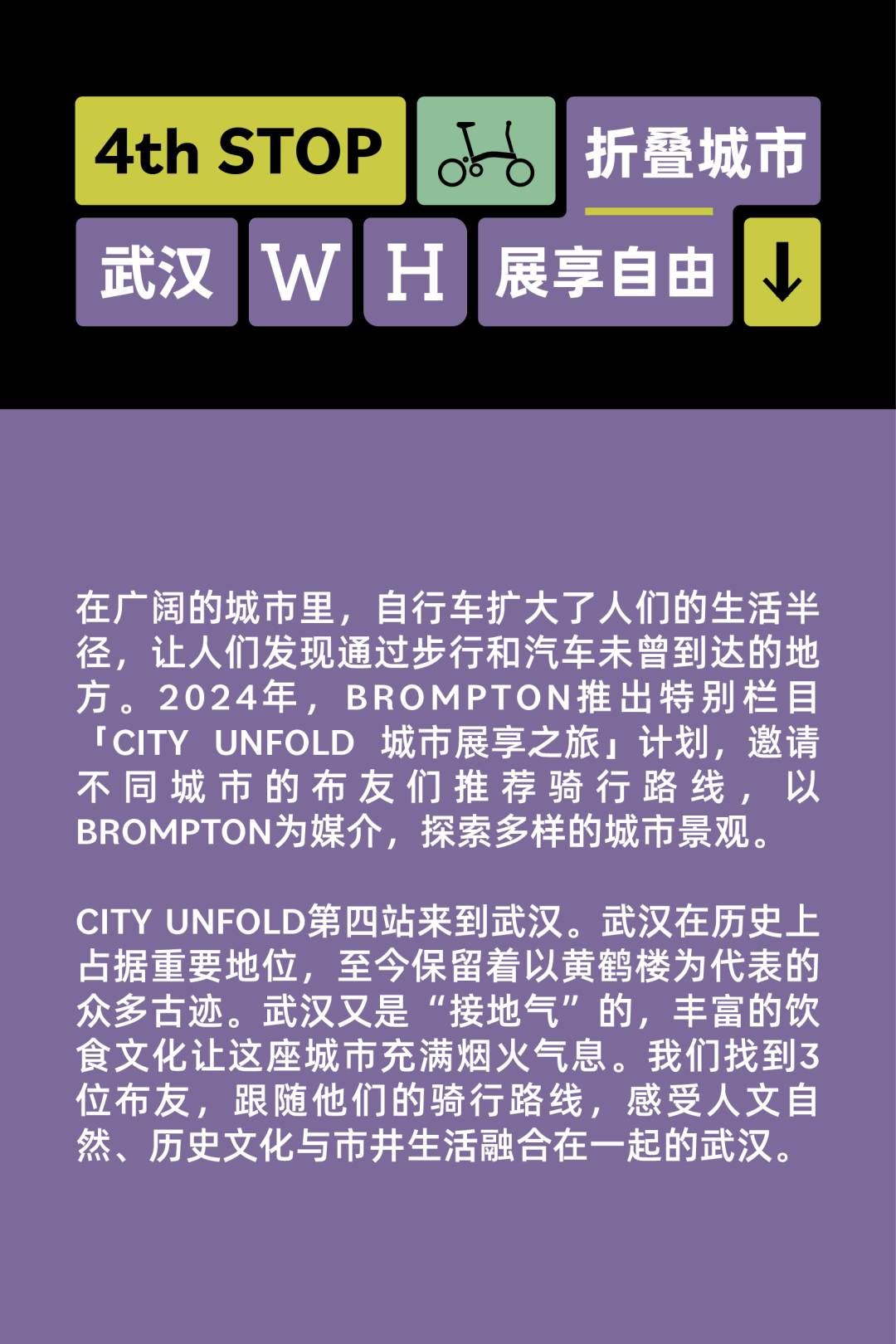 4th STOP 折叠城市

武汉 W H 展享自由 ↓

在广阔的城市里，自行车扩大了人们的生活半径，让人们发现通过步行和汽车未曾到达的地方。2024年，BROMPTON推出特别栏目「CITY UNFOLD 城市展享之旅」计划，邀请不同城市的布友们推荐骑行路线，以BROMPTON为媒介，探索多样的城市景观。

CITY UNFOLD第四站来到武汉。武汉在历史上占据重要地位，至今保留着以黄鹤楼为代表的众多古迹。武汉又是“接地气”的，丰富的饮食文化让这座城市充满烟火气息。我们找到3位布友，跟随他们的骑行路线，感受人文自然、历史文化与市井生活融合在一起的武汉。